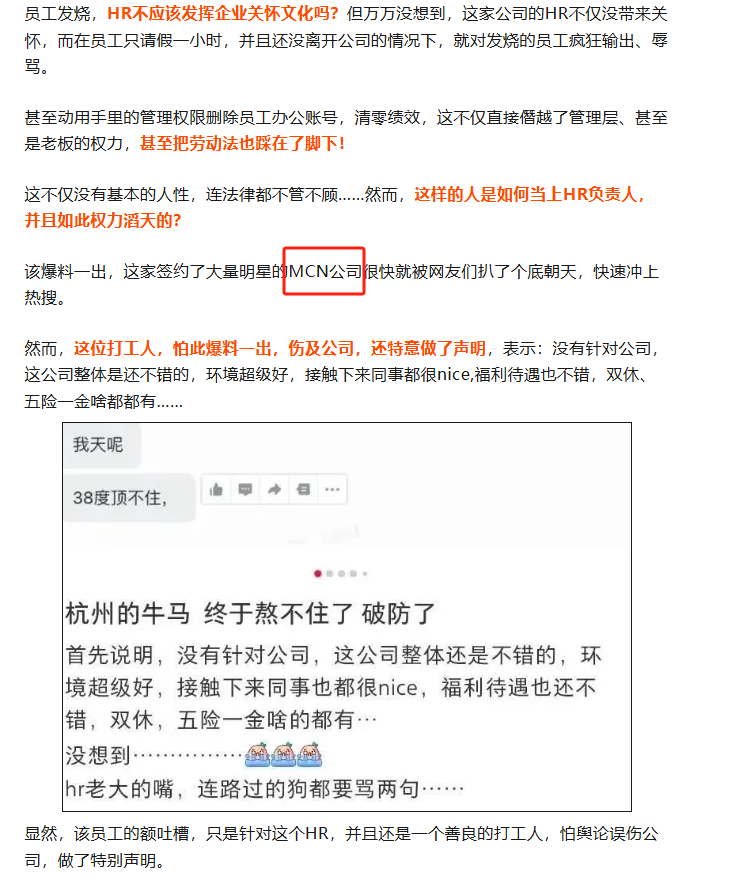 员工发烧，HR不应该发挥企业关怀文化吗？但万万没想到，这家公司的HR不仅没带来关怀，而在员工只请假一小时，并且还没离开公司的情况下，就对发烧的员工疯狂输出、辱骂。

甚至动用手里的管理权限删除员工办公账号，清零绩效，这不仅直接僭越了管理层、甚至是老板的权力，甚至把劳动法也踩在了脚下！

这不仅没有基本的人性，连法律都不管不顾......然而，这样的人是如何当上HR负责人，并且如此权力滔天的？

该爆料一出，这家签约了大量明星的MCN公司很快就被网友们扒了个底朝天，快速冲上热搜。

然而，这位打工人，怕此爆料一出，伤及公司，还特意做了声明，表示：没有针对公司，这公司整体是还不错的，环境超级好，接触下来同事都很nice,福利待遇也不错，双休、五险一金啥都都有......

我天呢

38度顶不住，

杭州的牛马 终于熬不住了 破防了

首先说明，没有针对公司，这公司整体还是不错的，环境超级好，接触下来同事也都很nice，福利待遇也还不错，双休，五险一金啥的都有···

没想到···············

hr老大的嘴，连路过的狗都要骂两句······

显然，该员工的额吐槽，只是针对这个HR，并且还是一个善良的打工人，怕舆论误伤公司，做了特别声明。